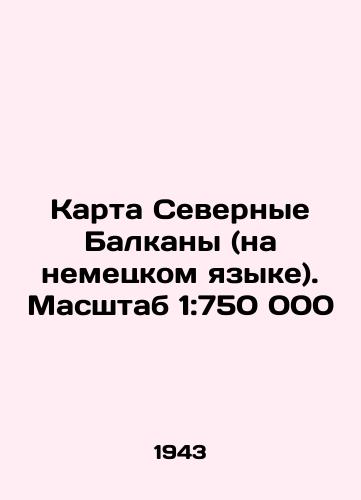 Карта Северные Балканы (на немецком языке). Масштаб 1:750 000

1943